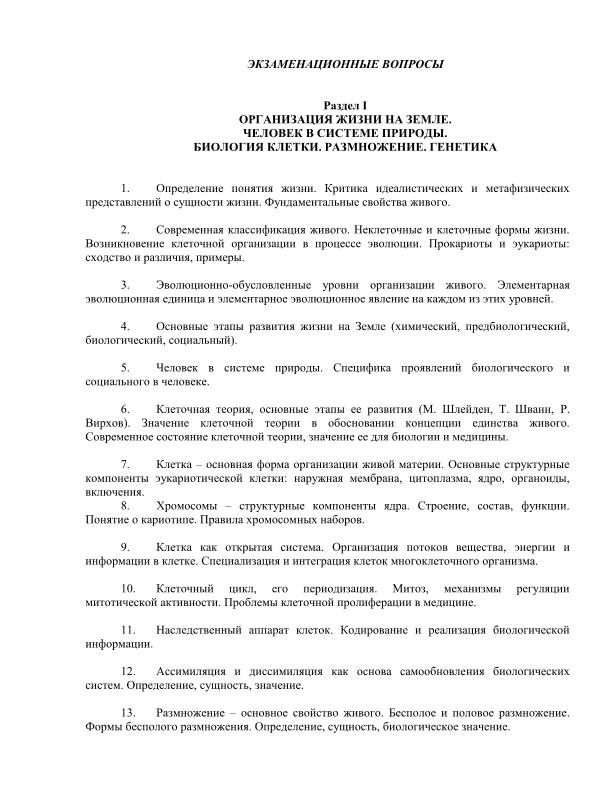 ЭКЗАМЕНАЦИОННЫЕ ВОПРОСЫ

Раздел I
ОРГАНИЗАЦИЯ ЖИЗНИ НА ЗЕМЛЕ.
ЧЕЛОВЕК В СИСТЕМЕ ПРИРОДЫ.
БИОЛОГИЯ КЛЕТКИ. РАЗМНОЖЕНИЕ. ГЕНЕТИКА

1. Определение понятия жизни. Критика идеалистических и метафизических представлений о сущности жизни. Фундаментальные свойства живого.

2. Современная классификация живого. Неклеточные и клеточные формы жизни. Возникновение клеточной организации в процессе эволюции. Прокариоты и эукариоты: сходство и различия, примеры.

3. Эволюционно-обусловленные уровни организации живого. Элементарная эволюционная единица и элементарное эволюционное явление на каждом из этих уровней.

4. Основные этапы развития жизни на Земле (химический, предбиологический, биологический, социальный).

5. Человек в системе природы. Специфика проявлений биологического и социального в человеке.

6. Клеточная теория, основные этапы ее развития (М. Шлейден, Т. Шванн, Р. Вирхов). Значение клеточной теории в обосновании концепции единства живого. Современное состояние клеточной теории, значение ее для биологии и медицины.

7. Клетка – основная форма организации живой материи. Основные структурные компоненты эукариотической клетки: наружная мембрана, цитоплазма, ядро, органоиды, включения.
8. Хромосомы – структурные компоненты ядра. Строение, состав, функции. Понятие о кариотипе. Правила хромосомных наборов.

9. Клетка как открытая система. Организация потоков вещества, энергии и информации в клетке. Специализация и интеграция клеток многоклеточного организма.

10. Клеточный цикл, его периодизация. Митоз, механизмы регуляции митотической активности. Проблемы клеточной пролиферации в медицине.

11. Наследственный аппарат клеток. Кодирование и реализация биологической информации.

12. Ассимиляция и диссимиляция как основа самообновления биологических систем. Определение, сущность, значение.

13. Размножение – основное свойство живого. Бесполое и половое размножение. Формы бесполого размножения. Определение, сущность, биологическое значение.